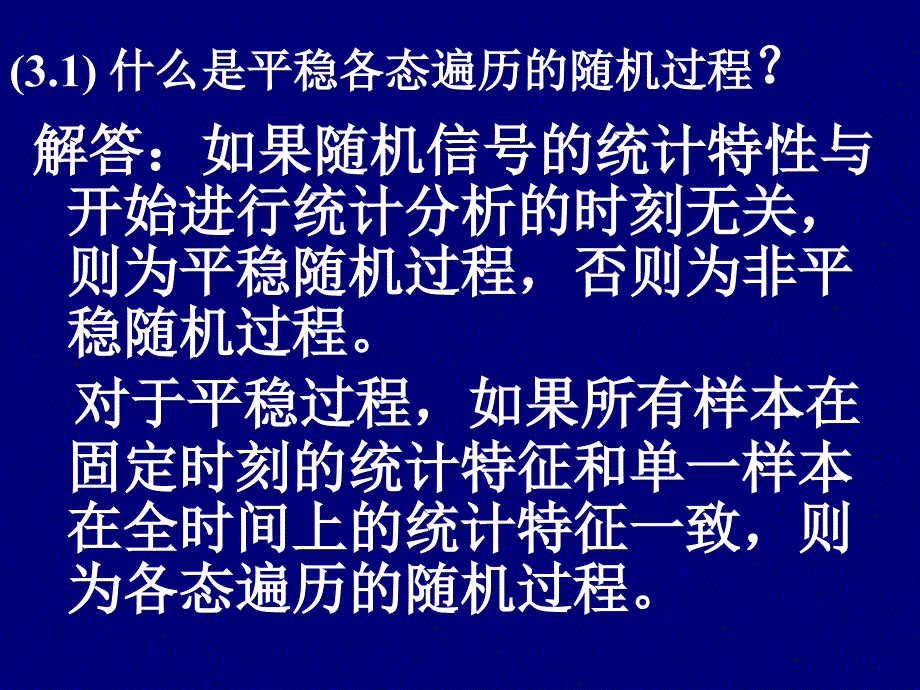 (3.1) 什么是平稳各态遍历的随机过程？

解答：如果随机信号的统计特性与开始进行统计分析的时刻无关，则为平稳随机过程，否则为非平稳随机过程。

对于平稳过程，如果所有样本在固定时刻的统计特征和单一样本在全时间上的统计特征一致，则为各态遍历的随机过程。